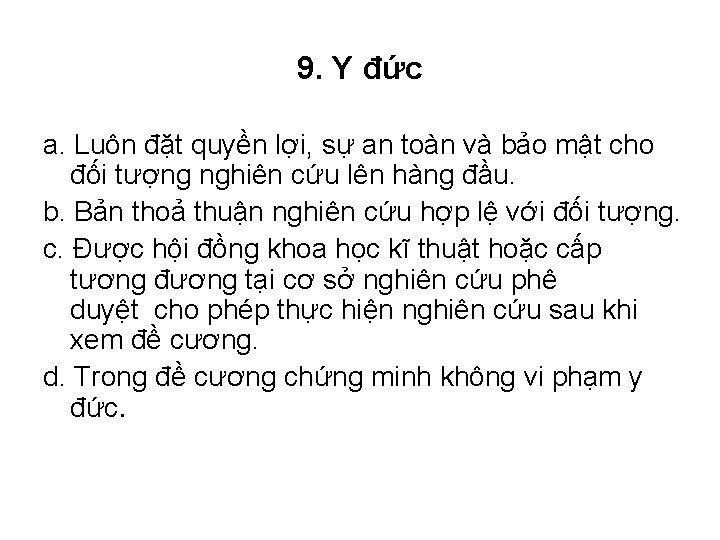 9. Y đức

a. Luôn đặt quyền lợi, sự an toàn và bảo mật cho đối tượng nghiên cứu lên hàng đầu.

b. Bản thoả thuận nghiên cứu hợp lệ với đối tượng.

c. Được hội đồng khoa học kĩ thuật hoặc cấp tương đương tại cơ sở nghiên cứu phê duyệt cho phép thực hiện nghiên cứu sau khi xem đề cương.

d. Trong đề cương chứng minh không vi phạm y đức.